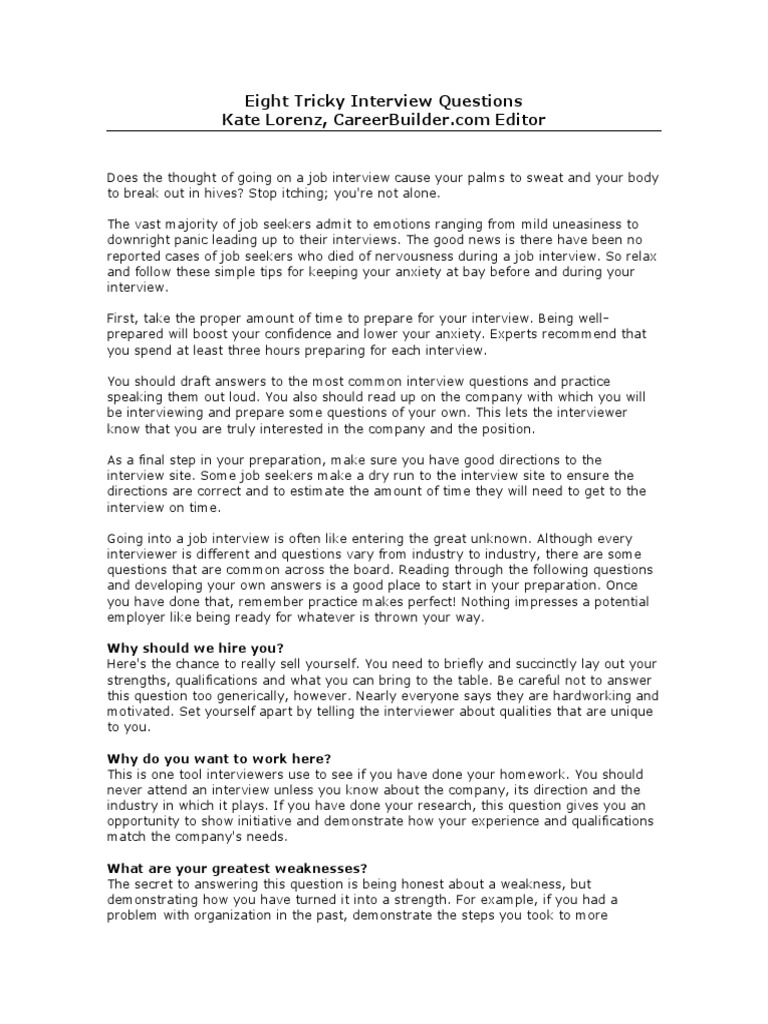 Eight Tricky Interview Questions
Kate Lorenz, CareerBuilder.com Editor

Does the thought of going on a job interview cause your palms to sweat and your body to break out in hives? Stop itching; you're not alone.

The vast majority of job seekers admit to emotions ranging from mild uneasiness to downright panic leading up to their interviews. The good news is there have been no reported cases of job seekers who died of nervousness during a job interview. So relax and follow these simple tips for keeping your anxiety at bay before and during your interview.

First, take the proper amount of time to prepare for your interview. Being well-prepared will boost your confidence and lower your anxiety. Experts recommend that you spend at least three hours preparing for each interview.

You should draft answers to the most common interview questions and practice speaking them out loud. You also should read up on the company with which you will be interviewing and prepare some questions of your own. This lets the interviewer know that you are truly interested in the company and the position.

As a final step in your preparation, make sure you have good directions to the interview site. Some job seekers make a dry run to the interview site to ensure the directions are correct and to estimate the amount of time they will need to get to the interview on time.

Going into a job interview is often like entering the great unknown. Although every interviewer is different and questions vary from industry to industry, there are some questions that are common across the board. Reading through the following questions and developing your own answers is a good place to start in your preparation. Once you have done that, remember practice makes perfect! Nothing impresses a potential employer like being ready for whatever is thrown your way.

Why should we hire you?
Here's the chance to really sell yourself. You need to briefly and succinctly lay out your strengths, qualifications and what you can bring to the table. Be careful not to answer this question too generically, however. Nearly everyone says they are hardworking and motivated. Set yourself apart by telling the interviewer about qualities that are unique to you.

Why do you want to work here?
This is one tool interviewers use to see if you have done your homework. You should never attend an interview unless you know about the company, its direction and the industry in which it plays. If you have done your research, this question gives you an opportunity to show initiative and demonstrate how your experience and qualifications match the company's needs.

What are your greatest weaknesses?
The secret to answering this question is being honest about a weakness, but demonstrating how you have turned it into a strength. For example, if you had a problem with organization in the past, demonstrate the steps you took to more